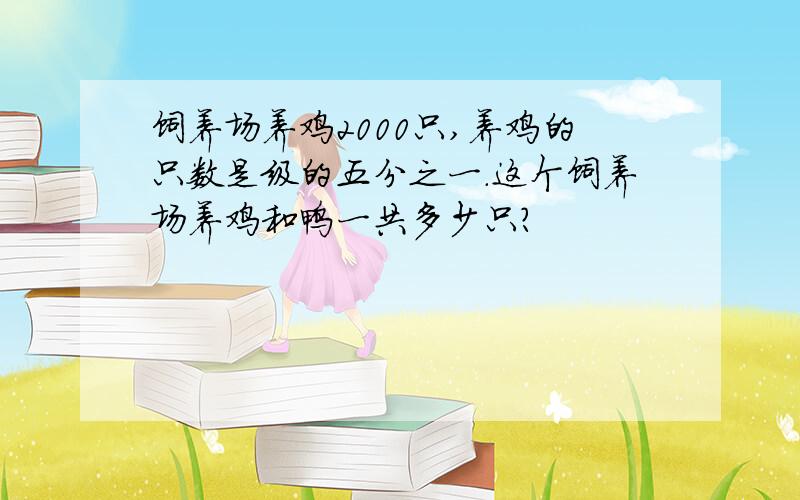 饲养场养鸡2000只,养鸡的只数是级的五分之一.这个饲养场养鸡和鸭一共多少只?